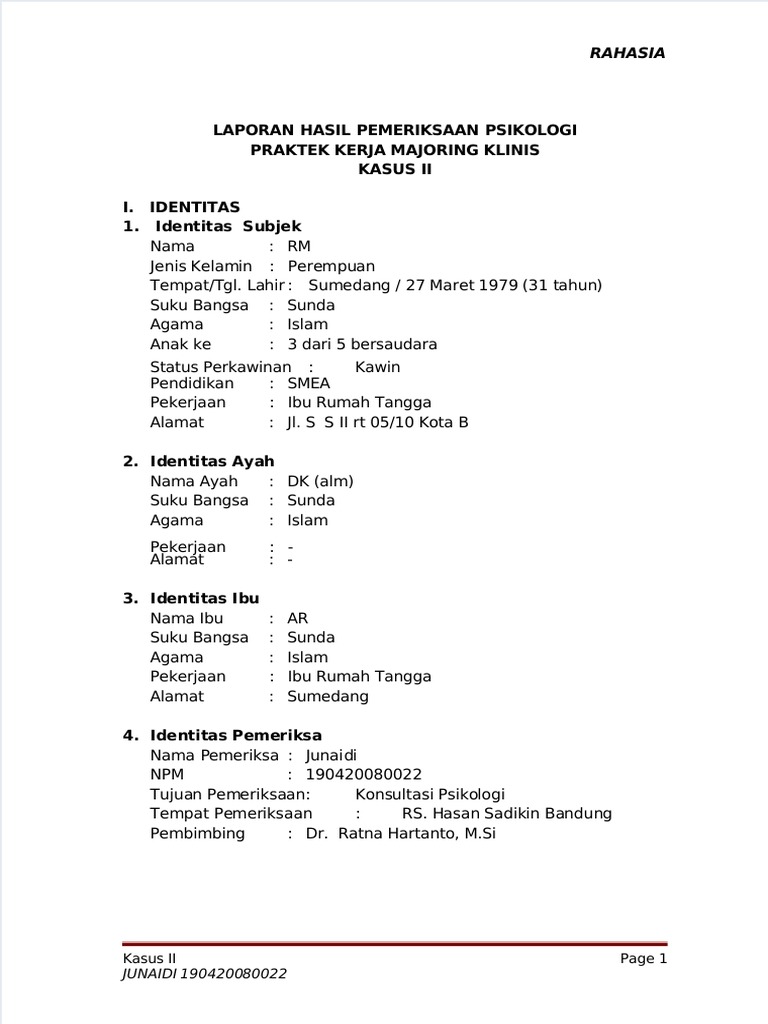 RAHASIA

LAPORAN HASIL PEMERIKSAAN PSIKOLOGI
PRAKTEK KERJA MAJORING KLINIS
KASUS II

I. IDENTITAS
1. Identitas Subjek
Nama : RM
Jenis Kelamin : Perempuan
Tempat/Tgl. Lahir : Sumedang / 27 Maret 1979 (31 tahun)
Suku Bangsa : Sunda
Agama : Islam
Anak ke : 3 dari 5 bersaudara
Status Perkawinan : Kawin
Pendidikan : SMEA
Pekerjaan : Ibu Rumah Tangga
Alamat : Jl. S S II rt 05/10 Kota B

2. Identitas Ayah
Nama Ayah : DK (alm)
Suku Bangsa : Sunda
Agama : Islam
Pekerjaan : -
Alamat : -

3. Identitas Ibu
Nama Ibu : AR
Suku Bangsa : Sunda
Agama : Islam
Pekerjaan : Ibu Rumah Tangga
Alamat : Sumedang

4. Identitas Pemeriksa
Nama Pemeriksa : Junaidi
NPM : 190420080022
Tujuan Pemeriksaan: Konsultasi Psikologi
Tempat Pemeriksaan : RS. Hasan Sadikin Bandung
Pembimbing : Dr. Ratna Hartanto, M.Si

Kasus II
JUNAIDI 190420080022
Page 1